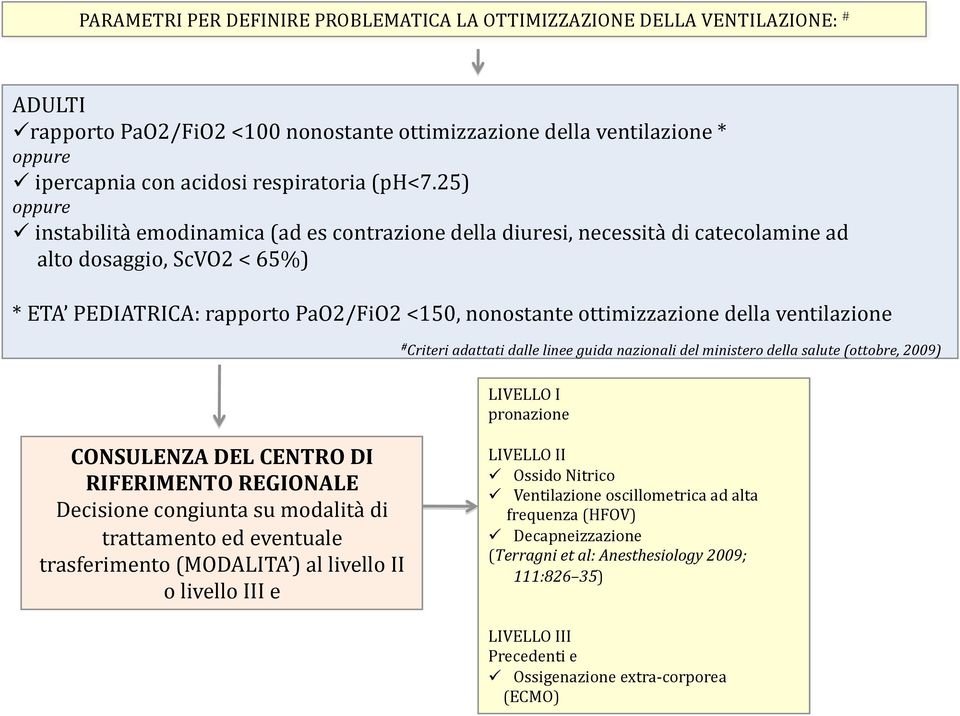 PARAMETRI PER DEFINIRE PROBLEMATICA LA OTTIMIZZAZIONE DELLA VENTILAZIONE: #

ADULTI
✓rapporto PaO2/FiO2 <100 nonostante ottimizzazione della ventilazione *
oppure
✓ ipercapnia con acidosi respiratoria (pH<7.25)
oppure
✓ instabilità emodinamica (ad es contrazione della diuresi, necessità di catecolamine ad alto dosaggio, ScVO2 < 65%)

* ETA' PEDIATRICA: rapporto PaO2/FiO2 <150, nonostante ottimizzazione della ventilazione

#Criteri adattati dalle linee guida nazionali del ministero della salute (ottobre, 2009)

CONSULENZA DEL CENTRO DI RIFERIMENTO REGIONALE
Decisione congiunta su modalità di trattamento ed eventuale trasferimento (MODALITA') al livello II o livello III e

LIVELLO I
pronazione

LIVELLO II
✓ Ossido Nitrico
✓ Ventilazione oscillometrica ad alta frequenza (HFOV)
✓ Decapneizzazione
(Terragni et al: Anesthesiology 2009; 111:826–35)

LIVELLO III
Precedenti e
✓ Ossigenazione extra-corporea (ECMO)